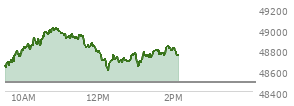 49200
49000
48800
48600
48400
10AM
12PM
2PM